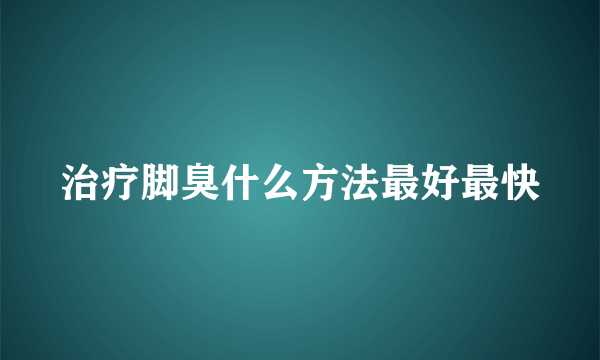 治疗脚臭什么方法最好最快